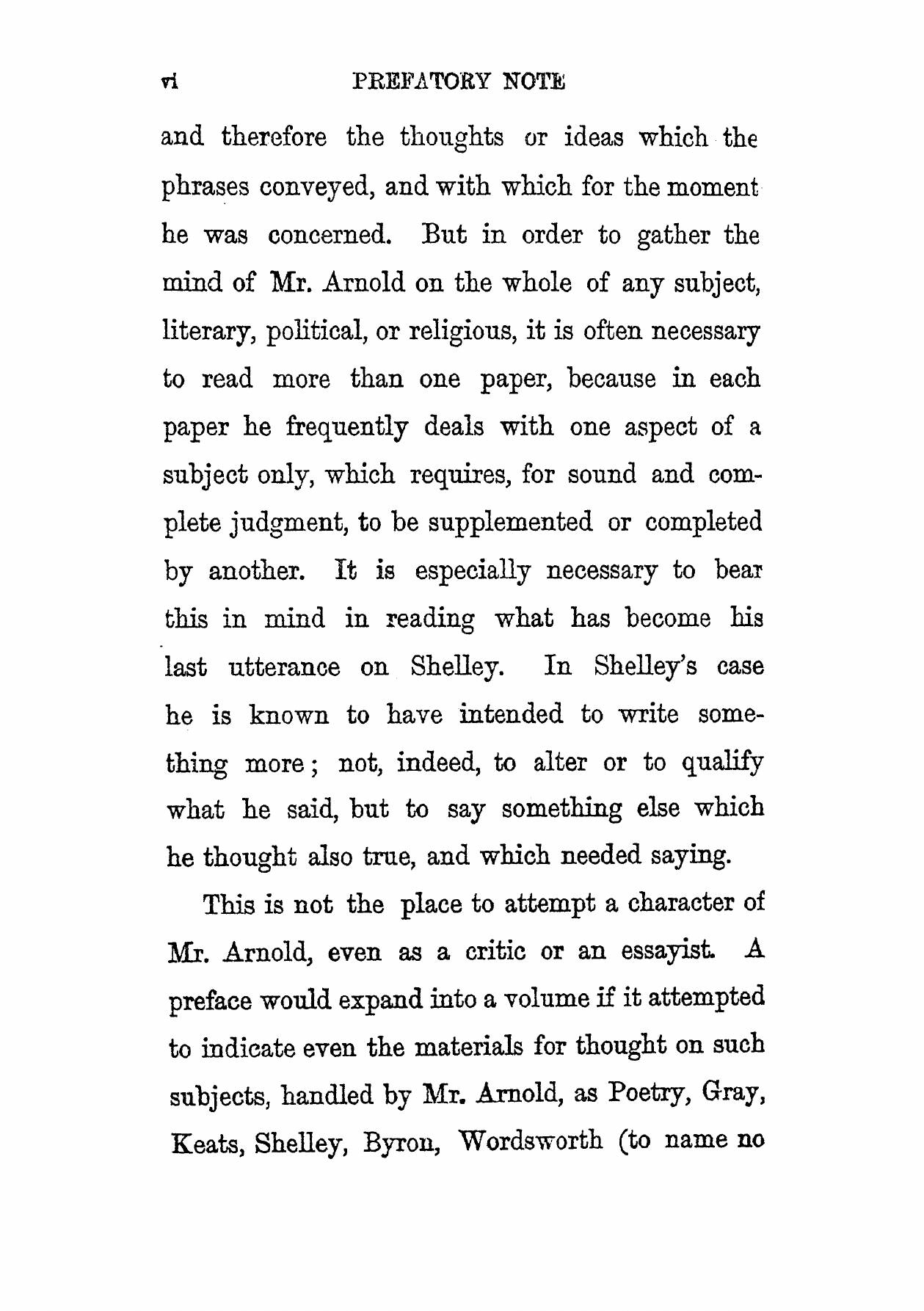 vi PREFATORY NOTE

and therefore the thoughts or ideas which the phrases conveyed, and with which for the moment he was concerned. But in order to gather the mind of Mr. Arnold on the whole of any subject, literary, political, or religious, it is often necessary to read more than one paper, because in each paper he frequently deals with one aspect of a subject only, which requires, for sound and complete judgment, to be supplemented or completed by another. It is especially necessary to bear this in mind in reading what has become his last utterance on Shelley. In Shelley's case he is known to have intended to write something more; not, indeed, to alter or to qualify what he said, but to say something else which he thought also true, and which needed saying.

This is not the place to attempt a character of Mr. Arnold, even as a critic or an essayist. A preface would expand into a volume if it attempted to indicate even the materials for thought on such subjects, handled by Mr. Arnold, as Poetry, Gray, Keats, Shelley, Byron, Wordsworth (to name no